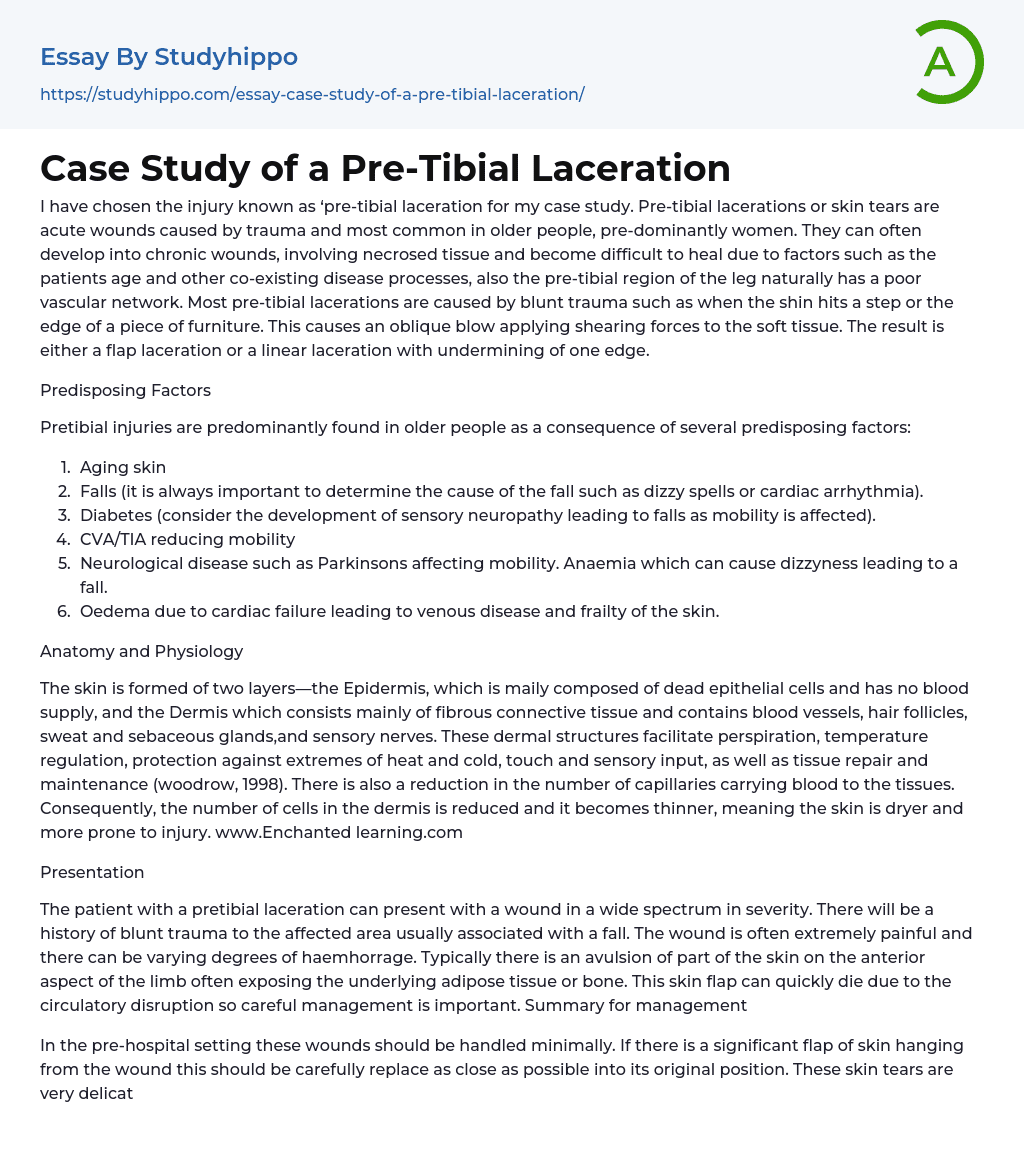 Essay By Studyhippo

https://studyhippo.com/essay-case-study-of-a-pre-tibial-laceration/

A

Case Study of a Pre-Tibial Laceration

I have chosen the injury known as ‘pre-tibial laceration for my case study. Pre-tibial lacerations or skin tears are acute wounds caused by trauma and most common in older people, pre-dominantly women. They can often develop into chronic wounds, involving necrosed tissue and become difficult to heal due to factors such as the patients age and other co-existing disease processes, also the pre-tibial region of the leg naturally has a poor vascular network. Most pre-tibial lacerations are caused by blunt trauma such as when the shin hits a step or the edge of a piece of furniture. This causes an oblique blow applying shearing forces to the soft tissue. The result is either a flap laceration or a linear laceration with undermining of one edge.

Predisposing Factors

Pretibial injuries are predominantly found in older people as a consequence of several predisposing factors:

1. Aging skin
2. Falls (it is always important to determine the cause of the fall such as dizzy spells or cardiac arrhythmia).
3. Diabetes (consider the development of sensory neuropathy leading to falls as mobility is affected).
4. CVA/TIA reducing mobility
5. Neurological disease such as Parkinsons affecting mobility. Anaemia which can cause dizzyness leading to a fall.
6. Oedema due to cardiac failure leading to venous disease and frailty of the skin.

Anatomy and Physiology

The skin is formed of two layers—the Epidermis, which is maily composed of dead epithelial cells and has no blood supply, and the Dermis which consists mainly of fibrous connective tissue and contains blood vessels, hair follicles, sweat and sebaceous glands,and sensory nerves. These dermal structures facilitate perspiration, temperature regulation, protection against extremes of heat and cold, touch and sensory input, as well as tissue repair and maintenance (woodrow, 1998). There is also a reduction in the number of capillaries carrying blood to the tissues. Consequently, the number of cells in the dermis is reduced and it becomes thinner, meaning the skin is dryer and more prone to injury. www.Enchanted learning.com

Presentation

The patient with a pretibial laceration can present with a wound in a wide spectrum in severity. There will be a history of blunt trauma to the affected area usually associated with a fall. The wound is often extremely painful and there can be varying degrees of haemhorrage. Typically there is an avulsion of part of the skin on the anterior aspect of the limb often exposing the underlying adipose tissue or bone. This skin flap can quickly die due to the circulatory disruption so careful management is important. Summary for management

In the pre-hospital setting these wounds should be handled minimally. If there is a significant flap of skin hanging from the wound this should be carefully replace as close as possible into its original position. These skin tears are very delicat